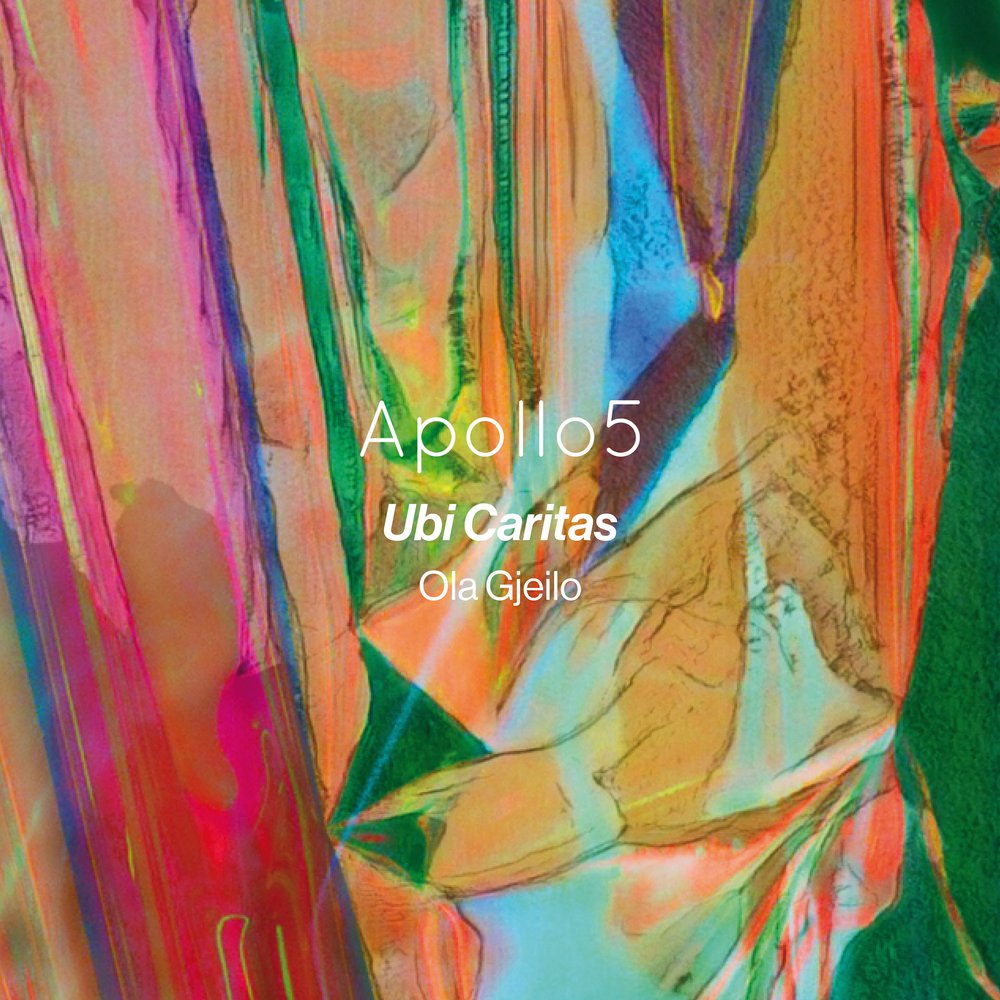 Apollo5

Ubi Caritas

Ola Gjeilo